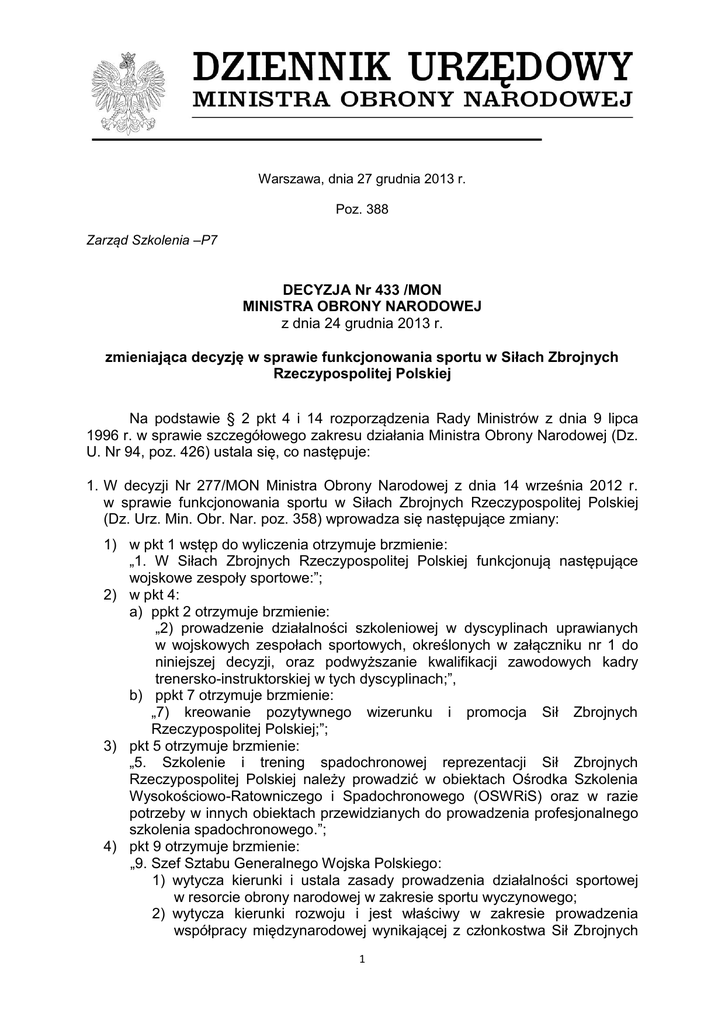 DZIENNIK URZĘDOWY
MINISTRA OBRONY NARODOWEJ

Warszawa, dnia 27 grudnia 2013 r.

Poz. 388

Zarząd Szkolenia –P7

DECYZJA Nr 433 /MON
MINISTRA OBRONY NARODOWEJ
z dnia 24 grudnia 2013 r.

zmieniająca decyzję w sprawie funkcjonowania sportu w Siłach Zbrojnych Rzeczypospolitej Polskiej

Na podstawie § 2 pkt 4 i 14 rozporządzenia Rady Ministrów z dnia 9 lipca 1996 r. w sprawie szczegółowego zakresu działania Ministra Obrony Narodowej (Dz. U. Nr 94, poz. 426) ustala się, co następuje:

1. W decyzji Nr 277/MON Ministra Obrony Narodowej z dnia 14 września 2012 r. w sprawie funkcjonowania sportu w Siłach Zbrojnych Rzeczypospolitej Polskiej (Dz. Urz. Min. Obr. Nar. poz. 358) wprowadza się następujące zmiany:
1) w pkt 1 wstęp do wyliczenia otrzymuje brzmienie:
„1. W Siłach Zbrojnych Rzeczypospolitej Polskiej funkcjonują następujące wojskowe zespoły sportowe:”;
2) w pkt 4:
a) ppkt 2 otrzymuje brzmienie:
„2) prowadzenie działalności szkoleniowej w dyscyplinach uprawianych w wojskowych zespołach sportowych, określonych w załączniku nr 1 do niniejszej decyzji, oraz podwyższanie kwalifikacji zawodowych kadry trenersko-instruktorskiej w tych dyscyplinach;”,
b) ppkt 7 otrzymuje brzmienie:
„7) kreowanie pozytywnego wizerunku i promocja Sił Zbrojnych Rzeczypospolitej Polskiej;”;
3) pkt 5 otrzymuje brzmienie:
„5. Szkolenie i trening spadochronowej reprezentacji Sił Zbrojnych Rzeczypospolitej Polskiej należy prowadzić w obiektach Ośrodka Szkolenia Wysokościowo-Ratowniczego i Spadochronowego (OSWRiS) oraz w razie potrzeby w innych obiektach przewidzianych do prowadzenia profesjonalnego szkolenia spadochronowego.”;
4) pkt 9 otrzymuje brzmienie:
„9. Szef Sztabu Generalnego Wojska Polskiego:
1) wytycza kierunki i ustala zasady prowadzenia działalności sportowej w resorcie obrony narodowej w zakresie sportu wyczynowego;
2) wytycza kierunki rozwoju i jest właściwy w zakresie prowadzenia współpracy międzynarodowej wynikającej z członkostwa Sił Zbrojnych

1